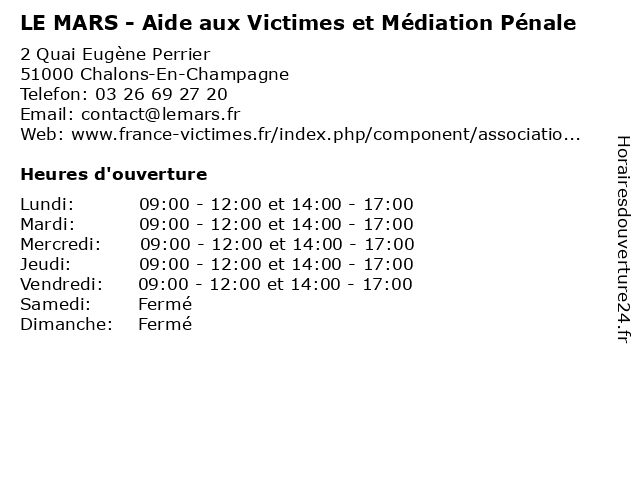 LE MARS - Aide aux Victimes et Médiation Pénale

2 Quai Eugène Perrier
51000 Chalons-En-Champagne
Telefon: 03 26 69 27 20
Email: contact@lemars.fr
Web: www.france-victimes.fr/index.php/component/associatio...

Heures d'ouverture

Lundi: 09:00 - 12:00 et 14:00 - 17:00
Mardi: 09:00 - 12:00 et 14:00 - 17:00
Mercredi: 09:00 - 12:00 et 14:00 - 17:00
Jeudi: 09:00 - 12:00 et 14:00 - 17:00
Vendredi: 09:00 - 12:00 et 14:00 - 17:00
Samedi: Fermé
Dimanche: Fermé

Horairesdouverture24.fr